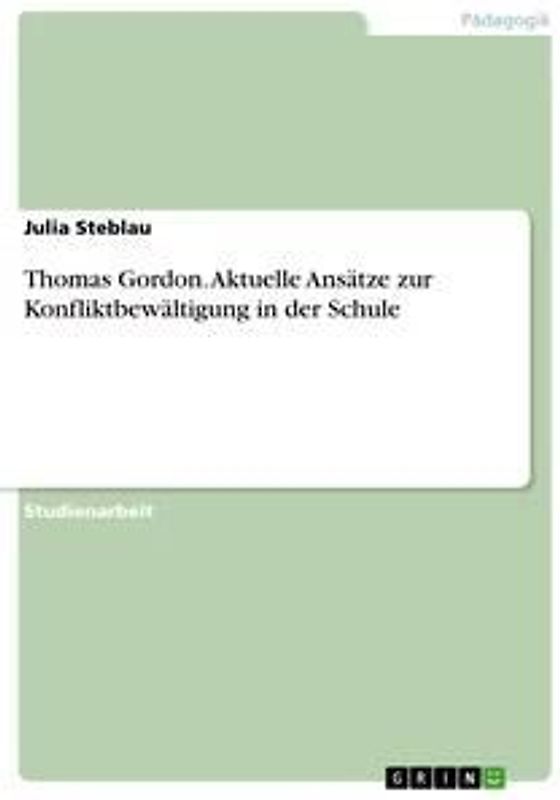 Pädagogik

Julia Steblau

Thomas Gordon. Aktuelle Ansätze zur Konfliktbewältigung in der Schule

Studienarbeit

GRIN